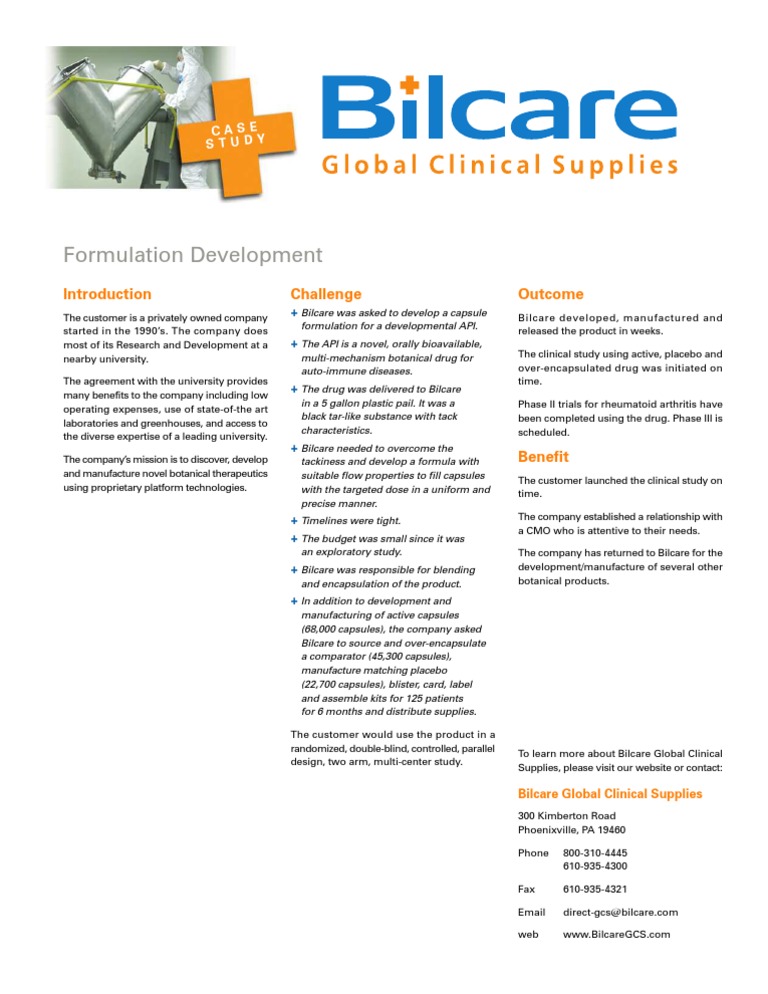 CASE STUDY

Bilcare
Global Clinical Supplies

Formulation Development

Introduction

The customer is a privately owned company started in the 1990's. The company does most of its Research and Development at a nearby university.

The agreement with the university provides many benefits to the company including low operating expenses, use of state-of-the art laboratories and greenhouses, and access to the diverse expertise of a leading university.

The company's mission is to discover, develop and manufacture novel botanical therapeutics using proprietary platform technologies.

Challenge

+ Bilcare was asked to develop a capsule formulation for a developmental API.

+ The API is a novel, orally bioavailable, multi-mechanism botanical drug for auto-immune diseases.

+ The drug was delivered to Bilcare in a 5 gallon plastic pail. It was a black tar-like substance with tack characteristics.

+ Bilcare needed to overcome the tackiness and develop a formula with suitable flow properties to fill capsules with the targeted dose in a uniform and precise manner.

+ Timelines were tight.

+ The budget was small since it was an exploratory study.

+ Bilcare was responsible for blending and encapsulation of the product.

+ In addition to development and manufacturing of active capsules (68,000 capsules), the company asked Bilcare to source and over-encapsulate a comparator (45,300 capsules), manufacture matching placebo (22,700 capsules), blister, card, label and assemble kits for 125 patients for 6 months and distribute supplies.

The customer would use the product in a randomized, double-blind, controlled, parallel design, two arm, multi-center study.

Outcome

Bilcare developed, manufactured and released the product in weeks.

The clinical study using active, placebo and over-encapsulated drug was initiated on time.

Phase II trials for rheumatoid arthritis have been completed using the drug. Phase III is scheduled.

Benefit

The customer launched the clinical study on time.

The company established a relationship with a CMO who is attentive to their needs.

The company has returned to Bilcare for the development/manufacture of several other botanical products.

To learn more about Bilcare Global Clinical Supplies, please visit our website or contact:

Bilcare Global Clinical Supplies

300 Kimberton Road
Phoenixville, PA 19460

Phone 800-310-4445
610-935-4300

Fax 610-935-4321

Email direct-gcs@bilcare.com

web www.BilcareGCS.com